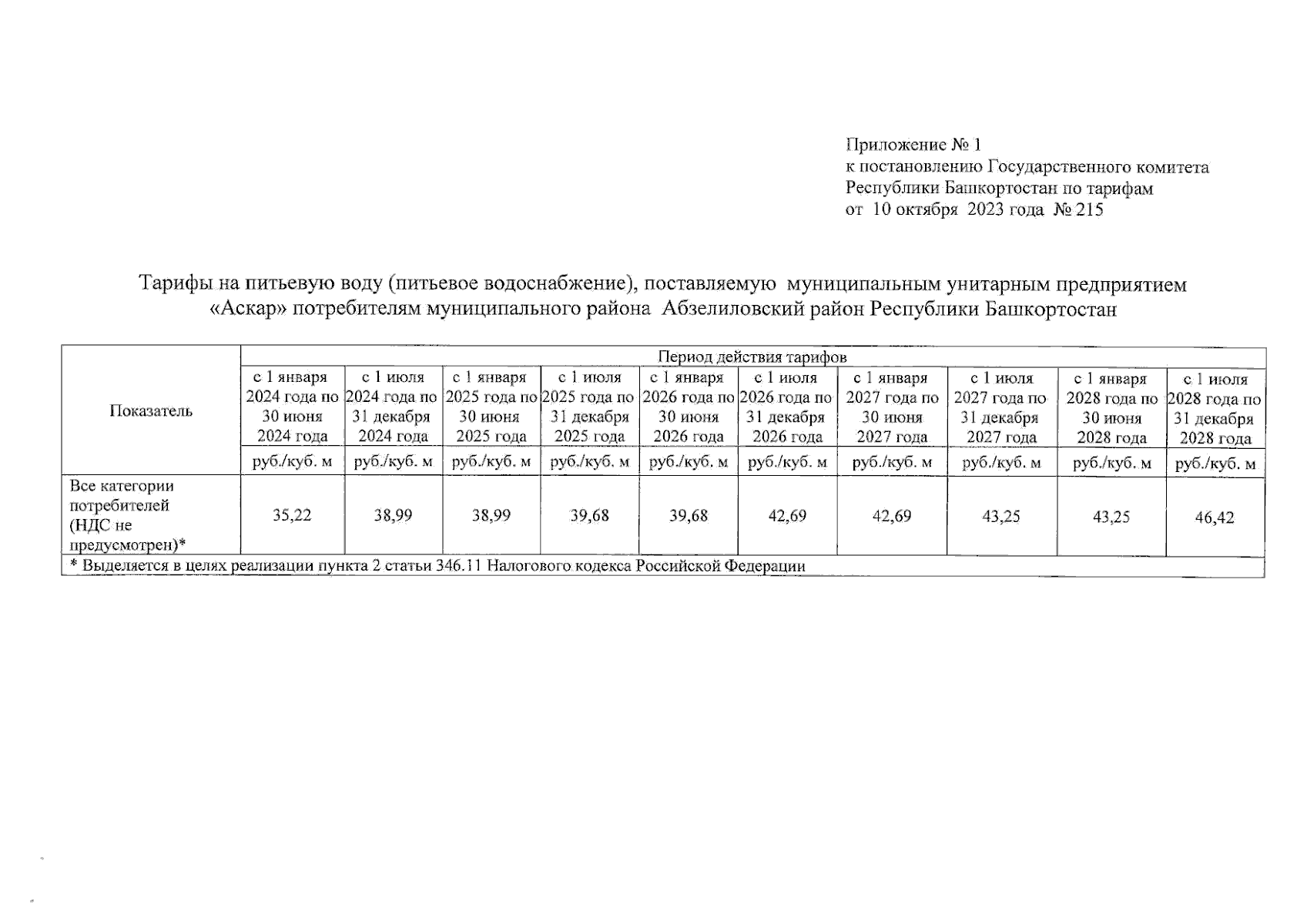 Приложение № 1
к постановлению Государственного комитета Республики Башкортостан по тарифам
от 10 октября 2023 года № 215

Тарифы на питьевую воду (питьевое водоснабжение), поставляемую муниципальным унитарным предприятием «Аскар» потребителям муниципального района Абзелиловский район Республики Башкортостан

| Показатель | Период действия тарифов | | | | | | | | | |
|---|---|---|---|---|---|---|---|---|---|---|
| | с 1 января 2024 года по 30 июня 2024 года | с 1 июля 2024 года по 31 декабря 2024 года | с 1 января 2025 года по 30 июня 2025 года | с 1 июля 2025 года по 31 декабря 2025 года | с 1 января 2026 года по 30 июня 2026 года | с 1 июля 2026 года по 31 декабря 2026 года | с 1 января 2027 года по 30 июня 2027 года | с 1 июля 2027 года по 31 декабря 2027 года | с 1 января 2028 года по 30 июня 2028 года | с 1 июля 2028 года по 31 декабря 2028 года |
| | руб./куб. м | руб./куб. м | руб./куб. м | руб./куб. м | руб./куб. м | руб./куб. м | руб./куб. м | руб./куб. м | руб./куб. м | руб./куб. м |
| Все категории потребителей (НДС не предусмотрен)* | 35,22 | 38,99 | 38,99 | 39,68 | 39,68 | 42,69 | 42,69 | 43,25 | 43,25 | 46,42 |
| * Выделяется в целях реализации пункта 2 статьи 346.11 Налогового кодекса Российской Федерации | | | | | | | | | | |